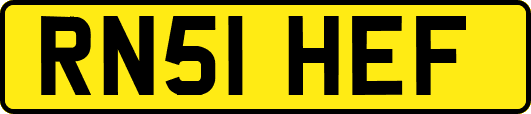 RN51 HEF